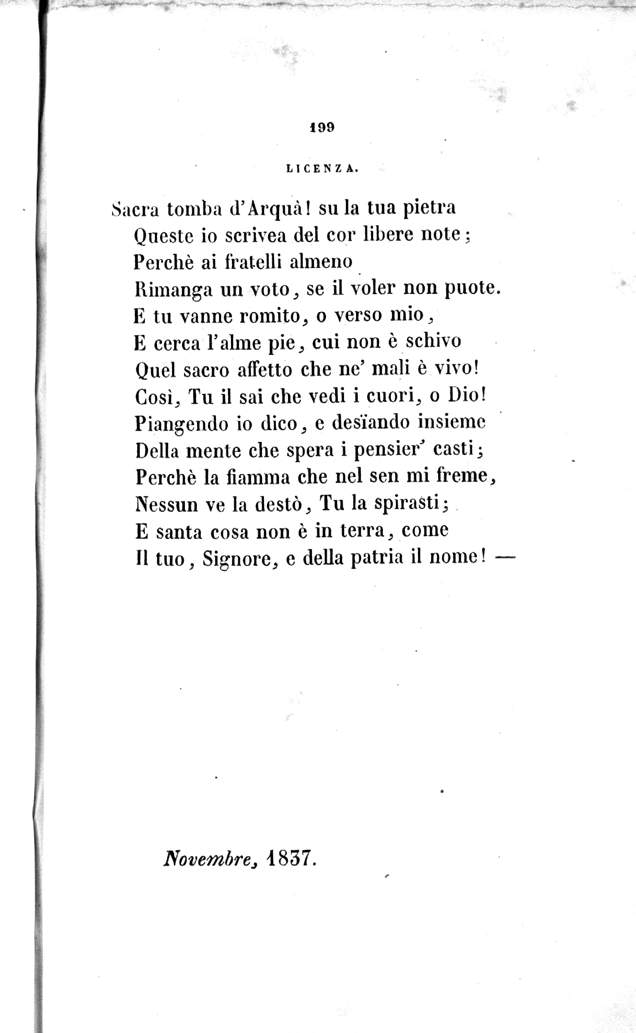 199

LICENZA.

Sacra tomba d'Arquà! su la tua pietra
Queste io scrivea del cor libere note;
Perchè ai fratelli almeno
Rimanga un voto, se il voler non puote.
E tu vanne romito, o verso mio,
E cerca l'alme pie, cui non è schivo
Quel sacro affetto che ne' mali è vivo!
Così, Tu il sai che vedi i cuori, o Dio!
Piangendo io dico, e desïando insieme
Della mente che spera i pensier' casti;
Perchè la fiamma che nel sen mi freme,
Nessun ve la destò, Tu la spirasti;
E santa cosa non è in terra, come
Il tuo, Signore, e della patria il nome! —

Novembre, 1837.